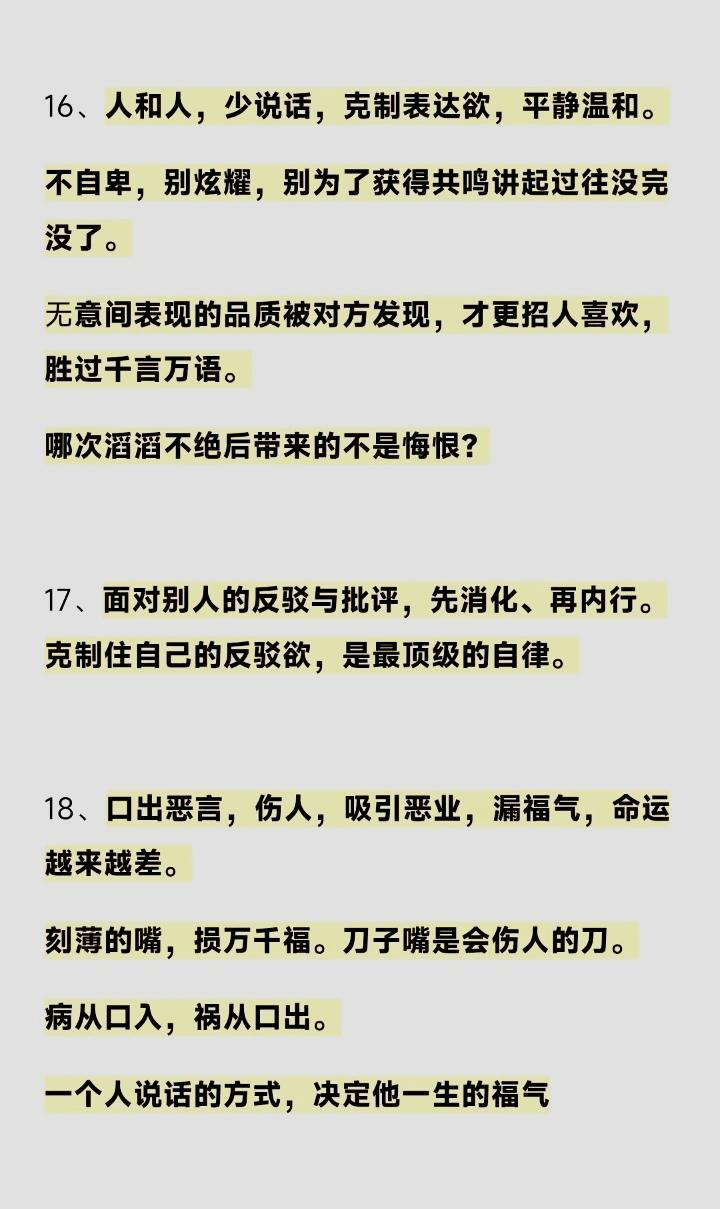 16、人和人，少说话，克制表达欲，平静温和。

不自卑，别炫耀，别为了获得共鸣讲起过往没完没了。

无意间表现的品质被对方发现，才更招人喜欢，胜过千言万语。

哪次滔滔不绝后带来的不是悔恨？

17、面对别人的反驳与批评，先消化、再内行。克制住自己的反驳欲，是最顶级的自律。

18、口出恶言，伤人，吸引恶业，漏福气，命运越来越差。

刻薄的嘴，损万千福。刀子嘴是会伤人的刀。

病从口入，祸从口出。

一个人说话的方式，决定他一生的福气